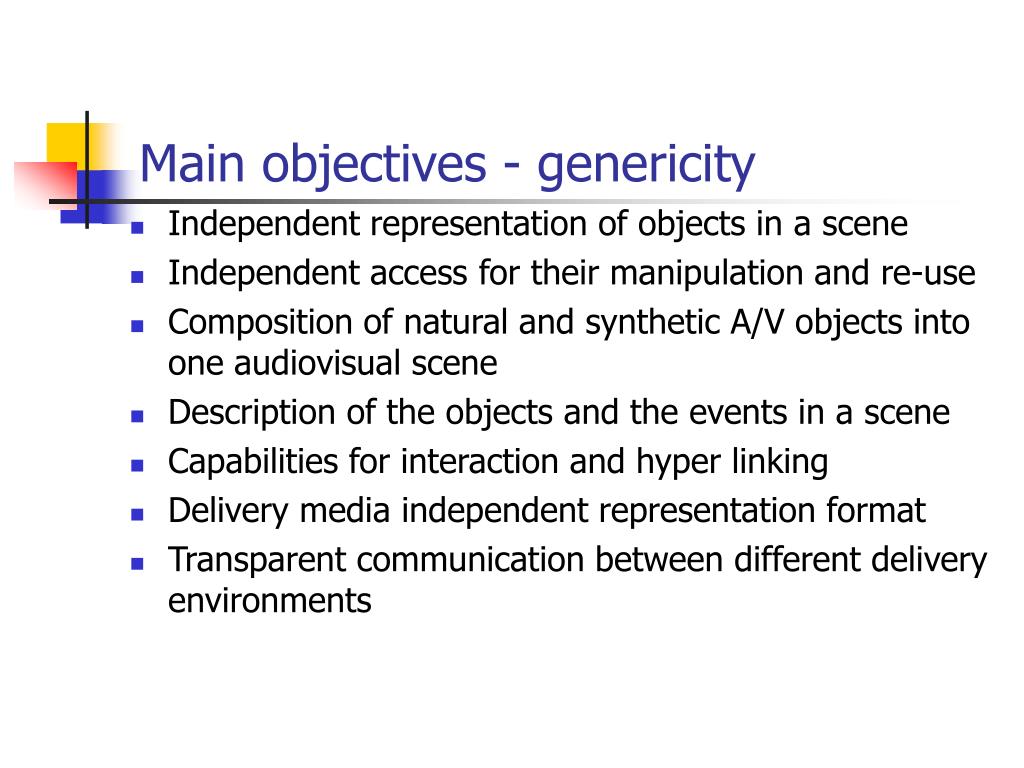 Main objectives - genericity

• Independent representation of objects in a scene
• Independent access for their manipulation and re-use
• Composition of natural and synthetic A/V objects into one audiovisual scene
• Description of the objects and the events in a scene
• Capabilities for interaction and hyper linking
• Delivery media independent representation format
• Transparent communication between different delivery environments